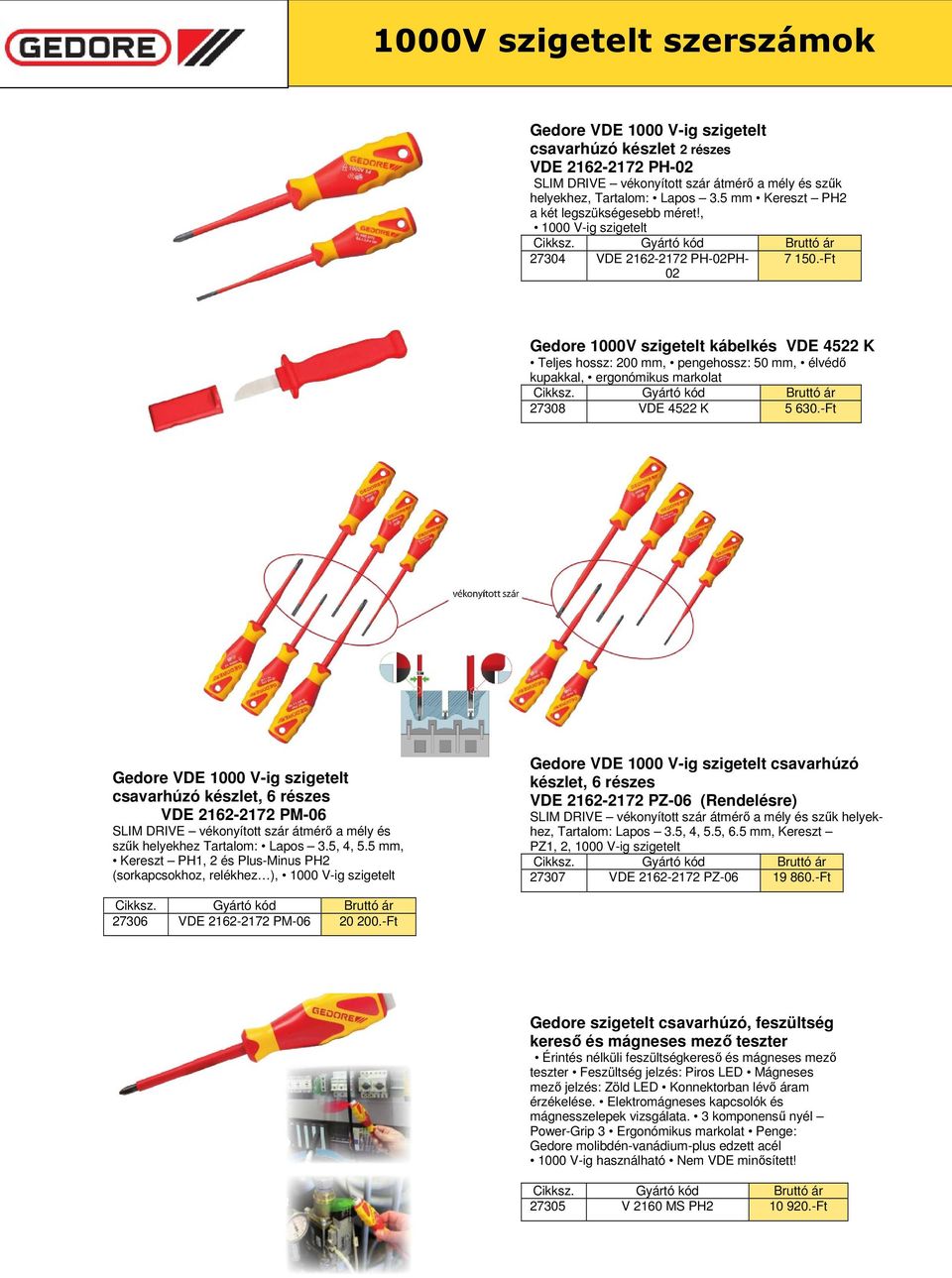 GEDORE

1000V szigetelt szerszámok

Gedore VDE 1000 V-ig szigetelt csavarhúzó készlet 2 részes
VDE 2162-2172 PH-02
SLIM DRIVE – vékonyított szár átmérő a mély és szűk helyekhez, Tartalom: • Lapos – 3.5 mm • Kereszt – PH2 a két legszükségesebb méret!, • 1000 V-ig szigetelt

| Cikksz. | Gyártó kód | Bruttó ár |
|---|---|---|
| 27304 | VDE 2162-2172 PH-02PH-02 | 7 150.-Ft |

Gedore 1000V szigetelt kábelkés VDE 4522 K
• Teljes hossz: 200 mm, • pengehossz: 50 mm, • élvédő kupakkal, • ergonómikus markolat

| Cikksz. | Gyártó kód | Bruttó ár |
|---|---|---|
| 27308 | VDE 4522 K | 5 630.-Ft |

vékonyított szár

Gedore VDE 1000 V-ig szigetelt csavarhúzó készlet, 6 részes
VDE 2162-2172 PM-06
SLIM DRIVE – vékonyított szár átmérő a mély és szűk helyekhez Tartalom: • Lapos – 3.5, 4, 5.5 mm, • Kereszt – PH1, 2 és Plus-Minus PH2 (sorkapcsokhoz, relékhez…), • 1000 V-ig szigetelt

| Cikksz. | Gyártó kód | Bruttó ár |
|---|---|---|
| 27306 | VDE 2162-2172 PM-06 | 20 200.-Ft |

Gedore VDE 1000 V-ig szigetelt csavarhúzó készlet, 6 részes
VDE 2162-2172 PZ-06 (Rendelésre)
SLIM DRIVE – vékonyított szár átmérő a mély és szűk helyekhez, Tartalom: Lapos – 3.5, 4, 5.5, 6.5 mm, Kereszt – PZ1, 2, 1000 V-ig szigetelt

| Cikksz. | Gyártó kód | Bruttó ár |
|---|---|---|
| 27307 | VDE 2162-2172 PZ-06 | 19 860.-Ft |

Gedore szigetelt csavarhúzó, feszültség kereső és mágneses mező teszter
• Érintés nélküli feszültségkereső és mágneses mező teszter • Feszültség jelzés: Piros LED • Mágneses mező jelzés: Zöld LED • Konnektorban lévő áram érzékelése. • Elektromágneses kapcsolók és mágnesszelepek vizsgálata. • 3 komponensű nyél – Power-Grip 3 • Ergonómikus markolat • Penge: Gedore molibdén-vanádium-plus edzett acél • 1000 V-ig használható • Nem VDE minősített!

| Cikksz. | Gyártó kód | Bruttó ár |
|---|---|---|
| 27305 | V 2160 MS PH2 | 10 920.-Ft |